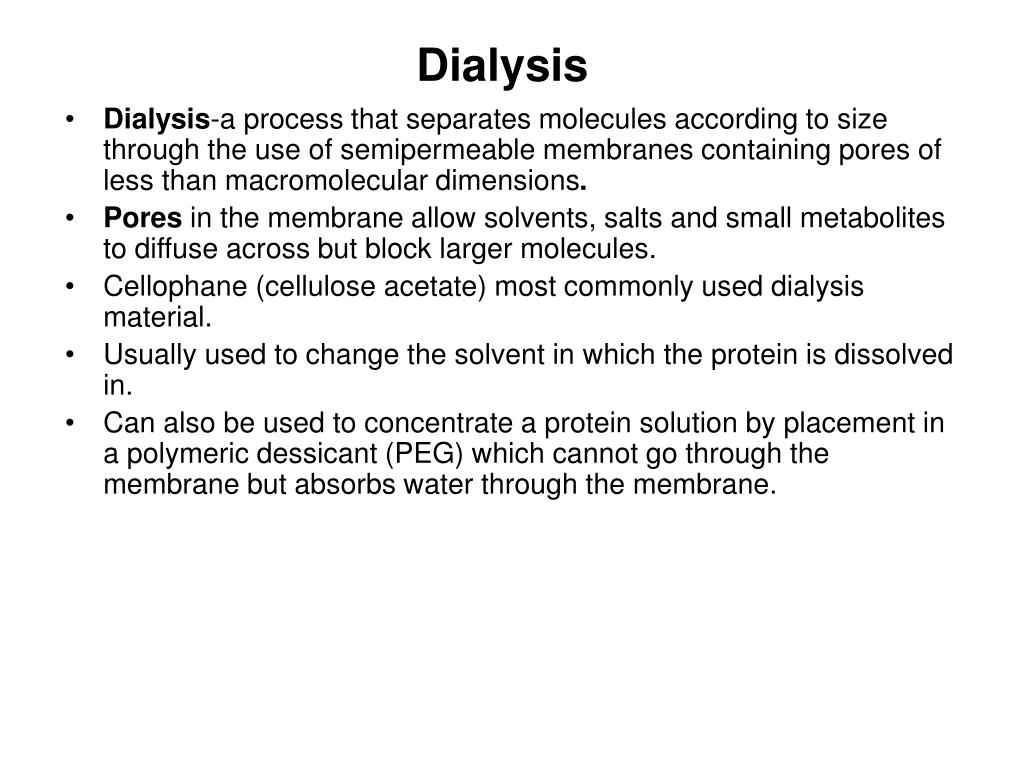 Dialysis

• Dialysis-a process that separates molecules according to size through the use of semipermeable membranes containing pores of less than macromolecular dimensions.
• Pores in the membrane allow solvents, salts and small metabolites to diffuse across but block larger molecules.
• Cellophane (cellulose acetate) most commonly used dialysis material.
• Usually used to change the solvent in which the protein is dissolved in.
• Can also be used to concentrate a protein solution by placement in a polymeric dessicant (PEG) which cannot go through the membrane but absorbs water through the membrane.